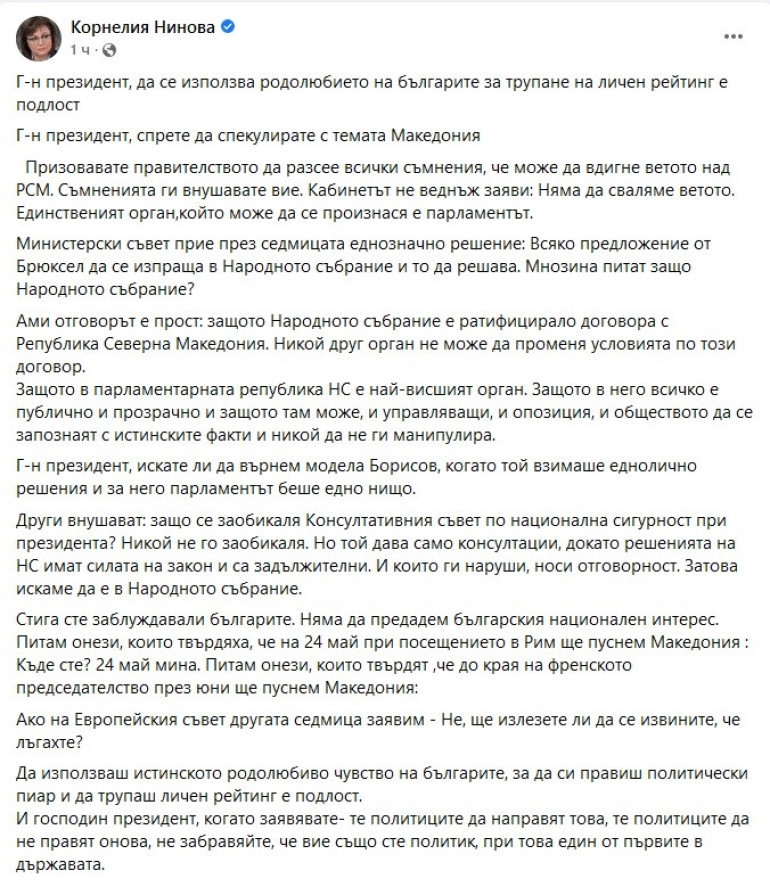 Корнелия Нинова
1 ч ·

Г-н президент, да се използва родолюбието на българите за трупане на личен рейтинг е подлост

Г-н президент, спрете да спекулирате с темата Македония

Призовавате правителството да разсее всички съмнения, че може да вдигне ветото над РСМ. Съмненията ги внушавате вие. Кабинетът не веднъж заяви: Няма да сваляме ветото. Единственият орган,който може да се произнася е парламентът.

Министерски съвет прие през седмицата еднозначно решение: Всяко предложение от Брюксел да се изпраща в Народното събрание и то да решава. Мнозина питат защо Народното събрание?

Ами отговорът е прост: защото Народното събрание е ратифицирало договора с Република Северна Македония. Никой друг орган не може да променя условията по този договор.
Защото в парламентарната република НС е най-висшият орган. Защото в него всичко е публично и прозрачно и защото там може, и управляващи, и опозиция, и обществото да се запознаят с истинските факти и никой да не ги манипулира.

Г-н президент, искате ли да върнем модела Борисов, когато той взимаше еднолично решения и за него парламентът беше едно нищо.

Други внушават: защо се заобикаля Консултативния съвет по национална сигурност при президента? Никой не го заобикаля. Но той дава само консултации, докато решенията на НС имат силата на закон и са задължителни. И които ги наруши, носи отговорност. Затова искаме да е в Народното събрание.

Стига сте заблуждавали българите. Няма да предадем българския национален интерес. Питам онези, които твърдяха, че на 24 май при посещението в Рим ще пуснем Македония : Къде сте? 24 май мина. Питам онези, които твърдят ,че до края на френското председателство през юни ще пуснем Македония:

Ако на Европейския съвет другата седмица заявим - Не, ще излезете ли да се извините, че лъгахте?

Да използваш истинското родолюбиво чувство на българите, за да си правиш политически пиар и да трупаш личен рейтинг е подлост.
И господин президент, когато заявявате- те политиците да направят това, те политиците да не правят онова, не забравяйте, че вие също сте политик, при това един от първите в държавата.